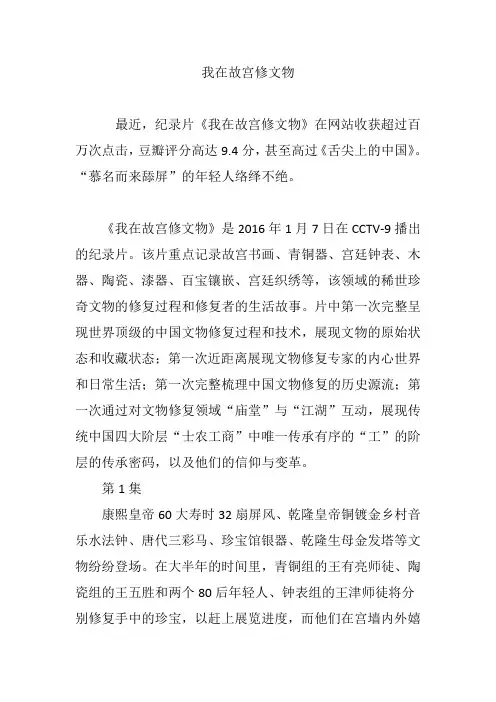 我在故宫修文物

最近，纪录片《我在故宫修文物》在网站收获超过百万次点击，豆瓣评分高达 9.4 分，甚至高过《舌尖上的中国》。“慕名而来舔屏”的年轻人络绎不绝。

《我在故宫修文物》是 2016 年 1 月 7 日在 CCTV-9 播出的纪录片。该片重点记录故宫书画、青铜器、宫廷钟表、木器、陶瓷、漆器、百宝镶嵌、宫廷织绣等，该领域的稀世珍奇文物的修复过程和修复者的生活故事。片中第一次完整呈现世界顶级的中国文物修复过程和技术，展现文物的原始状态和收藏状态；第一次近距离展现文物修复专家的内心世界和日常生活；第一次完整梳理中国文物修复的历史源流；第一次通过对文物修复领域“庙堂”与“江湖”互动，展现传统中国四大阶层“士农工商”中唯一传承有序的“工”的阶层的传承密码，以及他们的信仰与变革。

第 1 集

康熙皇帝 60 大寿时 32 扇屏风、乾隆皇帝铜镀金乡村音乐水法钟、唐代三彩马、珍宝馆银器、乾隆生母金发塔等文物纷纷登场。在大半年的时间里，青铜组的王有亮师徒、陶瓷组的王五胜和两个 80 后年轻人、钟表组的王津师徒将分别修复手中的珍宝，以赶上展览进度，而他们在宫墙内外嬉